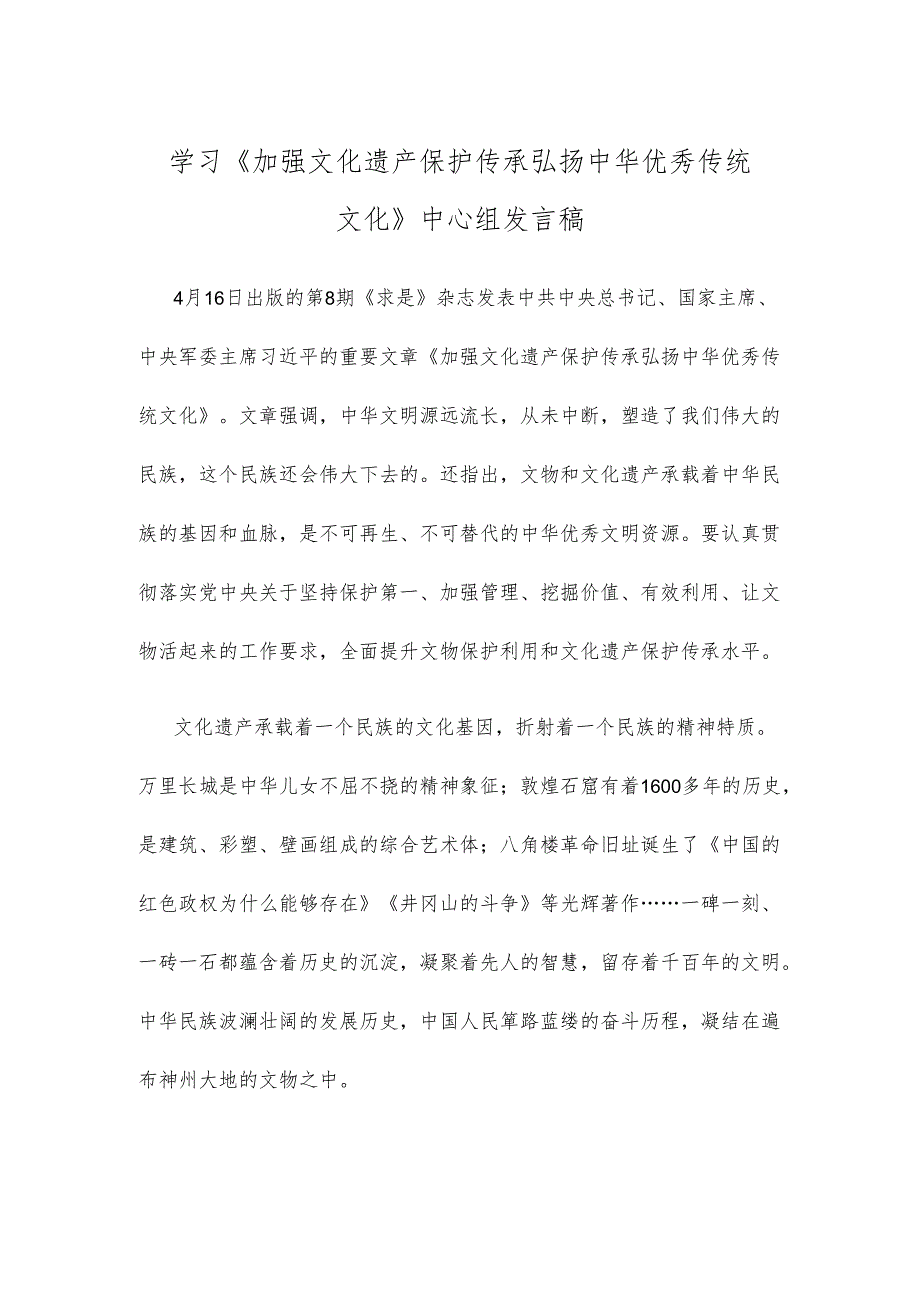 学习《加强文化遗产保护传承弘扬中华优秀传统文化》中心组发言稿

4月16日出版的第8期《求是》杂志发表中共中央总书记、国家主席、中央军委主席习近平的重要文章《加强文化遗产保护传承弘扬中华优秀传统文化》。文章强调，中华文明源远流长，从未中断，塑造了我们伟大的民族，这个民族还会伟大下去的。还指出，文物和文化遗产承载着中华民族的基因和血脉，是不可再生、不可替代的中华优秀文明资源。要认真贯彻落实党中央关于坚持保护第一、加强管理、挖掘价值、有效利用、让文物活起来的工作要求，全面提升文物保护利用和文化遗产保护传承水平。

文化遗产承载着一个民族的文化基因，折射着一个民族的精神特质。万里长城是中华儿女不屈不挠的精神象征；敦煌石窟有着1600多年的历史，是建筑、彩塑、壁画组成的综合艺术体；八角楼革命旧址诞生了《中国的红色政权为什么能够存在》《井冈山的斗争》等光辉著作……一碑一刻、一砖一石都蕴含着历史的沉淀，凝聚着先人的智慧，留存着千百年的文明。中华民族波澜壮阔的发展历史，中国人民筚路蓝缕的奋斗历程，凝结在遍布神州大地的文物之中。